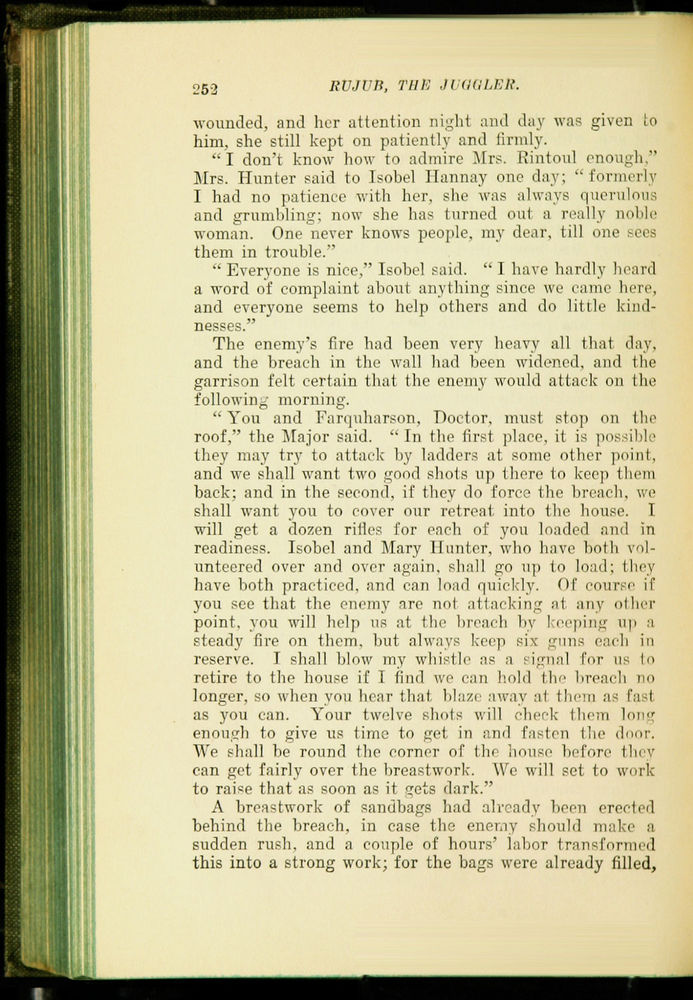 252 RUJUB, THE JUGGLER.

wounded, and her attention night and day was given to him, she still kept on patiently and firmly.

"I don't know how to admire Mrs. Rintoul enough," Mrs. Hunter said to Isobel Hannay one day; "formerly I had no patience with her, she was always querulous and grumbling; now she has turned out a really noble woman. One never knows people, my dear, till one sees them in trouble."

"Everyone is nice," Isobel said. "I have hardly heard a word of complaint about anything since we came here, and everyone seems to help others and do little kindnesses."

The enemy's fire had been very heavy all that day, and the breach in the wall had been widened, and the garrison felt certain that the enemy would attack on the following morning.

"You and Farquharson, Doctor, must stop on the roof," the Major said. "In the first place, it is possible they may try to attack by ladders at some other point, and we shall want two good shots up there to keep them back; and in the second, if they do force the breach, we shall want you to cover our retreat into the house. I will get a dozen rifles for each of you loaded and in readiness. Isobel and Mary Hunter, who have both volunteered over and over again, shall go up to load; they have both practiced, and can load quickly. Of course if you see that the enemy are not attacking at any other point, you will help us at the breach by keeping up a steady fire on them, but always keep six guns each in reserve. I shall blow my whistle as a signal for us to retire to the house if I find we can hold the breach no longer, so when you hear that blaze away at them as fast as you can. Your twelve shots will check them long enough to give us time to get in and fasten the door. We shall be round the corner of the house before they can get fairly over the breastwork. We will set to work to raise that as soon as it gets dark."

A breastwork of sandbags had already been erected behind the breach, in case the enemy should make a sudden rush, and a couple of hours' labor transformed this into a strong work; for the bags were already filled,